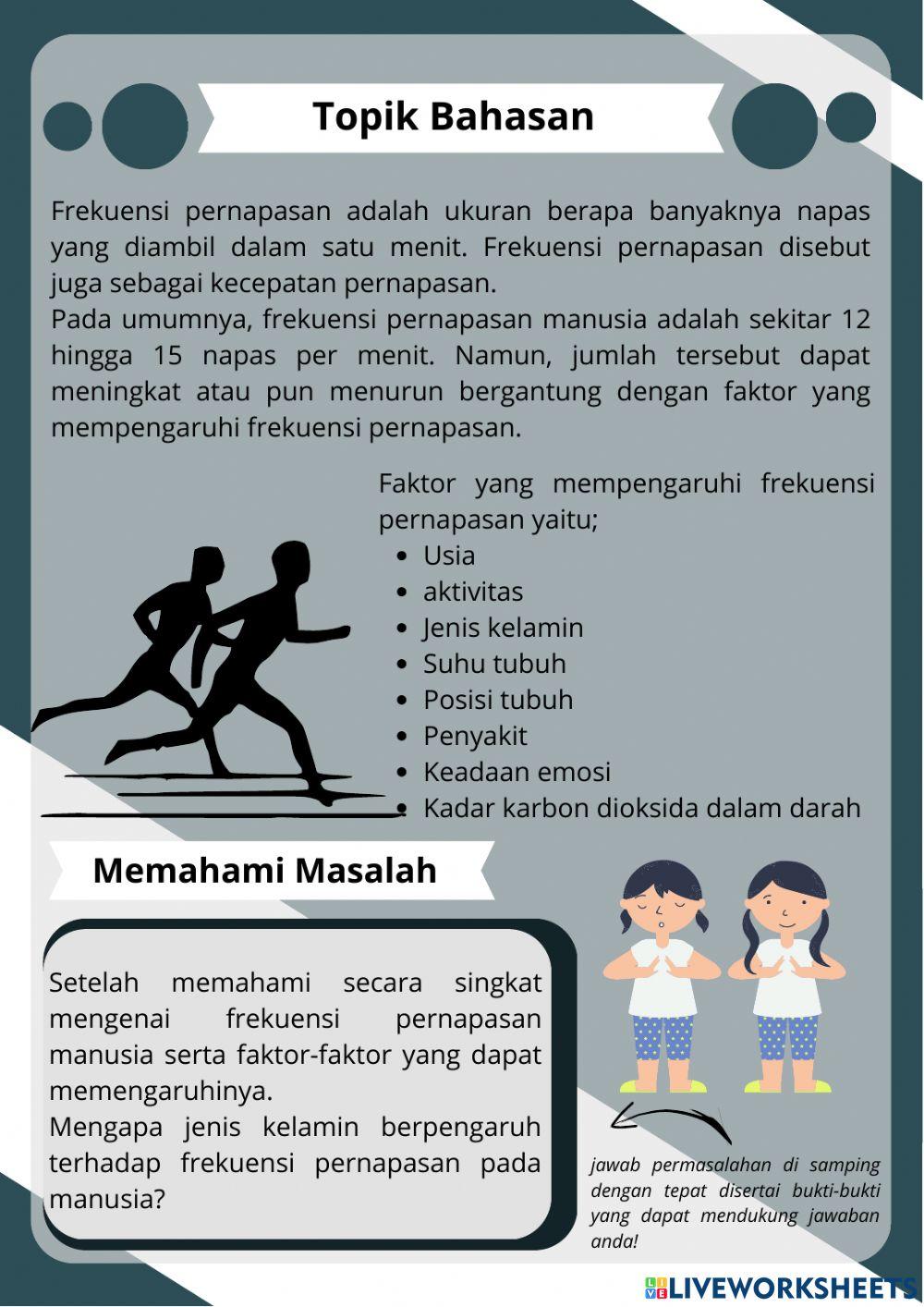 Topik Bahasan

Frekuensi pernapasan adalah ukuran berapa banyaknya napas yang diambil dalam satu menit. Frekuensi pernapasan disebut juga sebagai kecepatan pernapasan.
Pada umumnya, frekuensi pernapasan manusia adalah sekitar 12 hingga 15 napas per menit. Namun, jumlah tersebut dapat meningkat atau pun menurun bergantung dengan faktor yang mempengaruhi frekuensi pernapasan.

Faktor yang mempengaruhi frekuensi pernapasan yaitu;
- Usia
- aktivitas
- Jenis kelamin
- Suhu tubuh
- Posisi tubuh
- Penyakit
- Keadaan emosi
- Kadar karbon dioksida dalam darah

Memahami Masalah

Setelah memahami secara singkat mengenai frekuensi pernapasan manusia serta faktor-faktor yang dapat memengaruhinya.
Mengapa jenis kelamin berpengaruh terhadap frekuensi pernapasan pada manusia?

jawab permasalahan di samping dengan tepat disertai bukti-bukti yang dapat mendukung jawaban anda!

LIVEWORKSHEETS